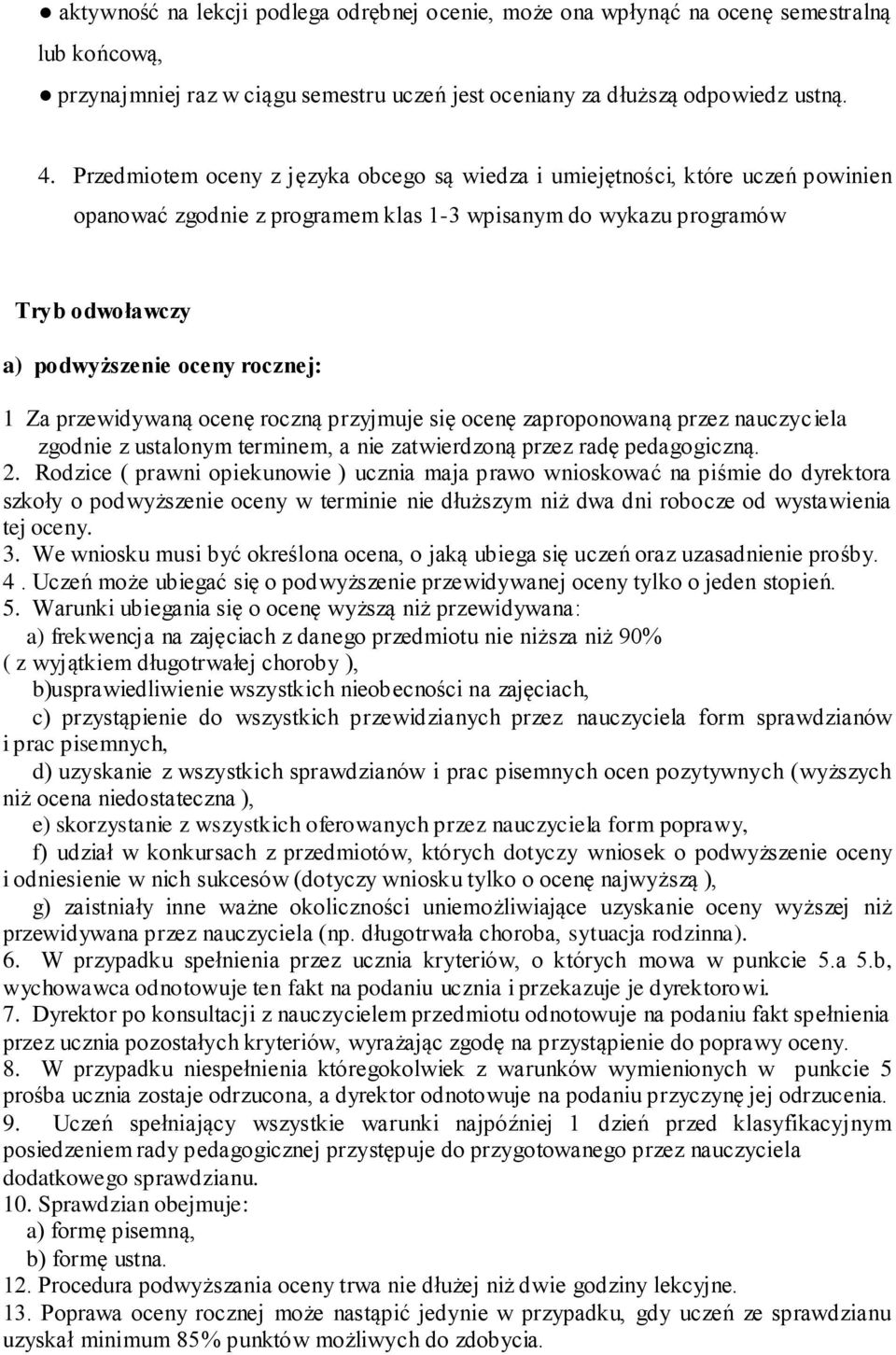 ● aktywność na lekcji podlega odrębnej ocenie, może ona wpłynąć na ocenę semestralną lub końcową,

● przynajmniej raz w ciągu semestru uczeń jest oceniany za dłuższą odpowiedz ustną.

4. Przedmiotem oceny z języka obcego są wiedza i umiejętności, które uczeń powinien opanować zgodnie z programem klas 1-3 wpisanym do wykazu programów

Tryb odwoławczy

a) podwyższenie oceny rocznej:

1 Za przewidywaną ocenę roczną przyjmuje się ocenę zaproponowaną przez nauczyciela zgodnie z ustalonym terminem, a nie zatwierdzoną przez radę pedagogiczną.
2. Rodzice ( prawni opiekunowie ) ucznia maja prawo wnioskować na piśmie do dyrektora szkoły o podwyższenie oceny w terminie nie dłuższym niż dwa dni robocze od wystawienia tej oceny.
3. We wniosku musi być określona ocena, o jaką ubiega się uczeń oraz uzasadnienie prośby.
4 . Uczeń może ubiegać się o podwyższenie przewidywanej oceny tylko o jeden stopień.
5. Warunki ubiegania się o ocenę wyższą niż przewidywana:
a) frekwencja na zajęciach z danego przedmiotu nie niższa niż 90% ( z wyjątkiem długotrwałej choroby ),
b)usprawiedliwienie wszystkich nieobecności na zajęciach,
c) przystąpienie do wszystkich przewidzianych przez nauczyciela form sprawdzianów i prac pisemnych,
d) uzyskanie z wszystkich sprawdzianów i prac pisemnych ocen pozytywnych (wyższych niż ocena niedostateczna ),
e) skorzystanie z wszystkich oferowanych przez nauczyciela form poprawy,
f) udział w konkursach z przedmiotów, których dotyczy wniosek o podwyższenie oceny i odniesienie w nich sukcesów (dotyczy wniosku tylko o ocenę najwyższą ),
g) zaistniały inne ważne okoliczności uniemożliwiające uzyskanie oceny wyższej niż przewidywana przez nauczyciela (np. długotrwała choroba, sytuacja rodzinna).
6. W przypadku spełnienia przez ucznia kryteriów, o których mowa w punkcie 5.a 5.b, wychowawca odnotowuje ten fakt na podaniu ucznia i przekazuje je dyrektorowi.
7. Dyrektor po konsultacji z nauczycielem przedmiotu odnotowuje na podaniu fakt spełnienia przez ucznia pozostałych kryteriów, wyrażając zgodę na przystąpienie do poprawy oceny.
8. W przypadku niespełnienia któregokolwiek z warunków wymienionych w punkcie 5 prośba ucznia zostaje odrzucona, a dyrektor odnotowuje na podaniu przyczynę jej odrzucenia.
9. Uczeń spełniający wszystkie warunki najpóźniej 1 dzień przed klasyfikacyjnym posiedzeniem rady pedagogicznej przystępuje do przygotowanego przez nauczyciela dodatkowego sprawdzianu.
10. Sprawdzian obejmuje:
a) formę pisemną,
b) formę ustna.
12. Procedura podwyższania oceny trwa nie dłużej niż dwie godziny lekcyjne.
13. Poprawa oceny rocznej może nastąpić jedynie w przypadku, gdy uczeń ze sprawdzianu uzyskał minimum 85% punktów możliwych do zdobycia.